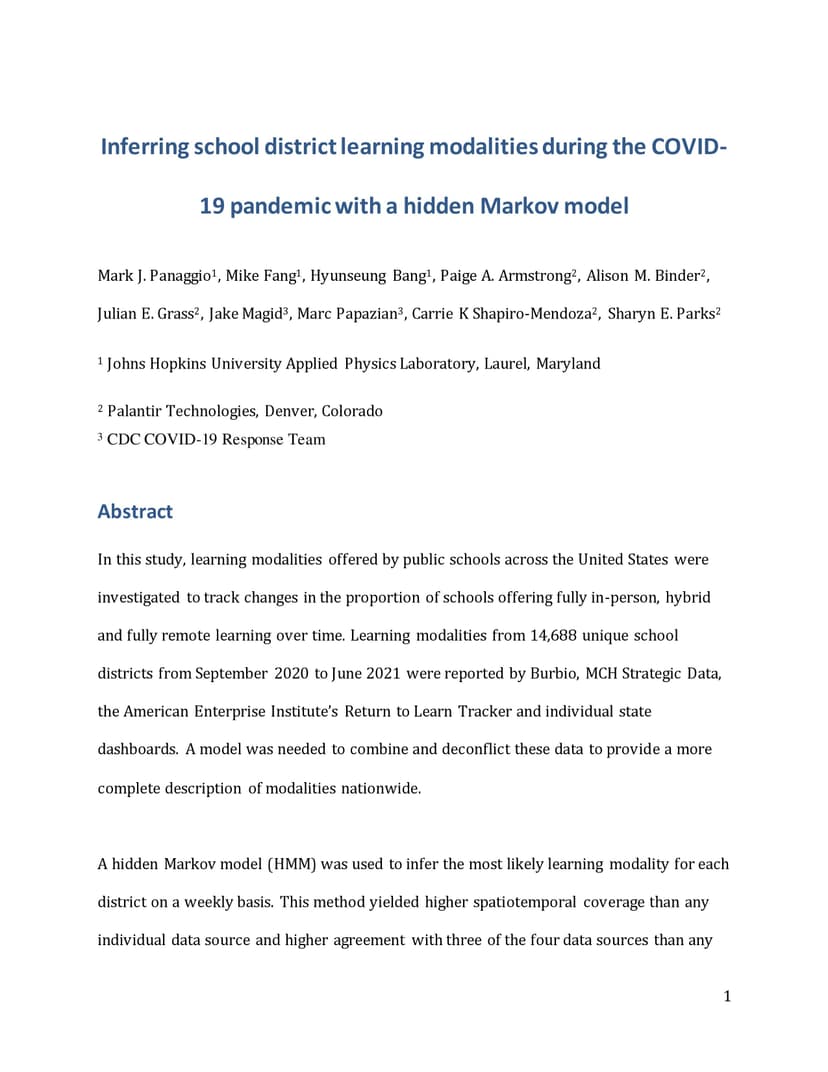 Inferring school district learning modalities during the COVID-19 pandemic with a hidden Markov model

Mark J. Panaggio$^1$, Mike Fang$^1$, Hyunseung Bang$^1$, Paige A. Armstrong$^2$, Alison M. Binder$^2$, Julian E. Grass$^2$, Jake Magid$^3$, Marc Papazian$^3$, Carrie K Shapiro-Mendoza$^2$, Sharyn E. Parks$^2$

$^1$ Johns Hopkins University Applied Physics Laboratory, Laurel, Maryland

$^2$ Palantir Technologies, Denver, Colorado
$^3$ CDC COVID-19 Response Team

Abstract

In this study, learning modalities offered by public schools across the United States were investigated to track changes in the proportion of schools offering fully in-person, hybrid and fully remote learning over time. Learning modalities from 14,688 unique school districts from September 2020 to June 2021 were reported by Burbio, MCH Strategic Data, the American Enterprise Institute's Return to Learn Tracker and individual state dashboards. A model was needed to combine and deconflict these data to provide a more complete description of modalities nationwide.

A hidden Markov model (HMM) was used to infer the most likely learning modality for each district on a weekly basis. This method yielded higher spatiotemporal coverage than any individual data source and higher agreement with three of the four data sources than any

1